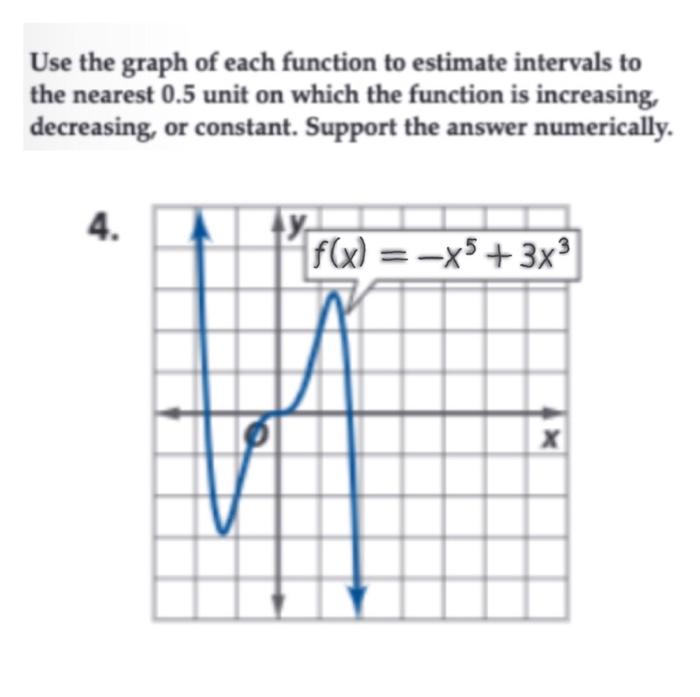 Use the graph of each function to estimate intervals to the nearest 0.5 unit on which the function is increasing, decreasing, or constant. Support the answer numerically.

4.

y

$f(x) = -x^5 + 3x^3$

O

x